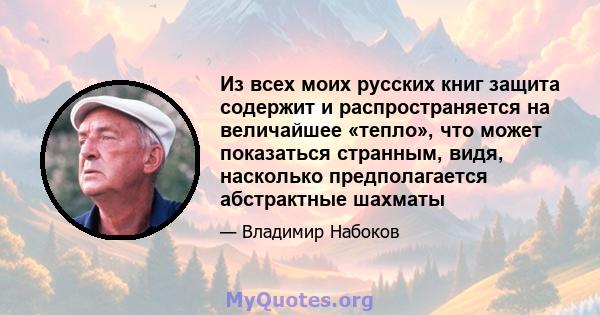 Из всех моих русских книг защита содержит и распространяется на величайшее «тепло», что может показаться странным, видя, насколько предполагается абстрактные шахматы

— Владимир Набоков

MyQuotes.org